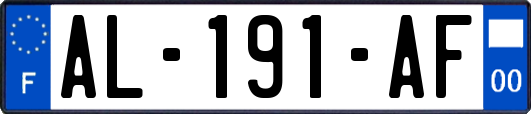 F
AL-191-AF
00